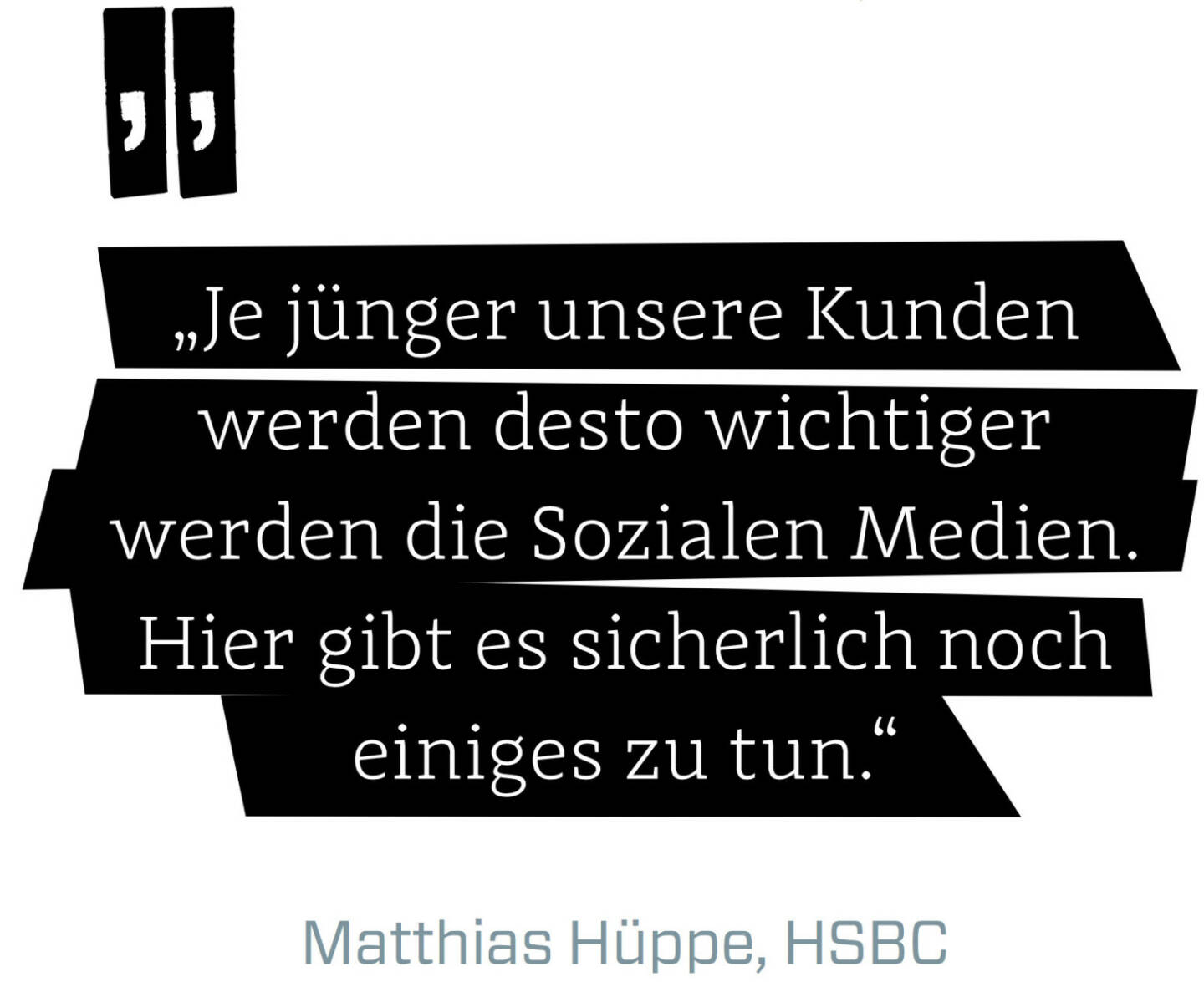 „Je jünger unsere Kunden werden desto wichtiger werden die Sozialen Medien. Hier gibt es sicherlich noch einiges zu tun.“

Matthias Hüppe, HSBC